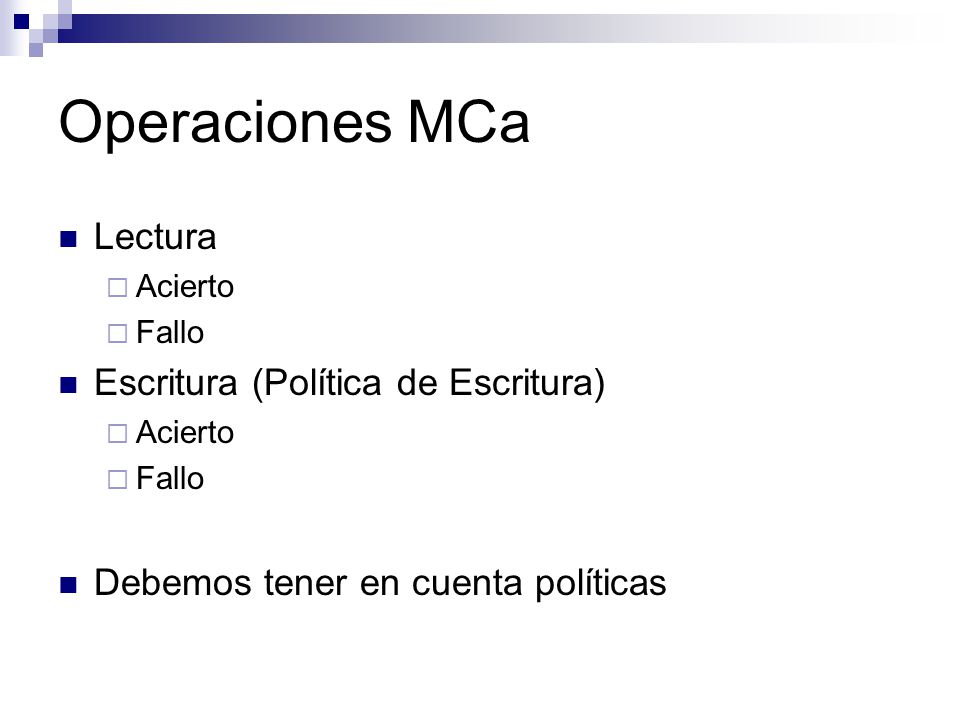 Operaciones MCa

Lectura
Acierto
Fallo
Escritura (Política de Escritura)
Acierto
Fallo

Debemos tener en cuenta políticas